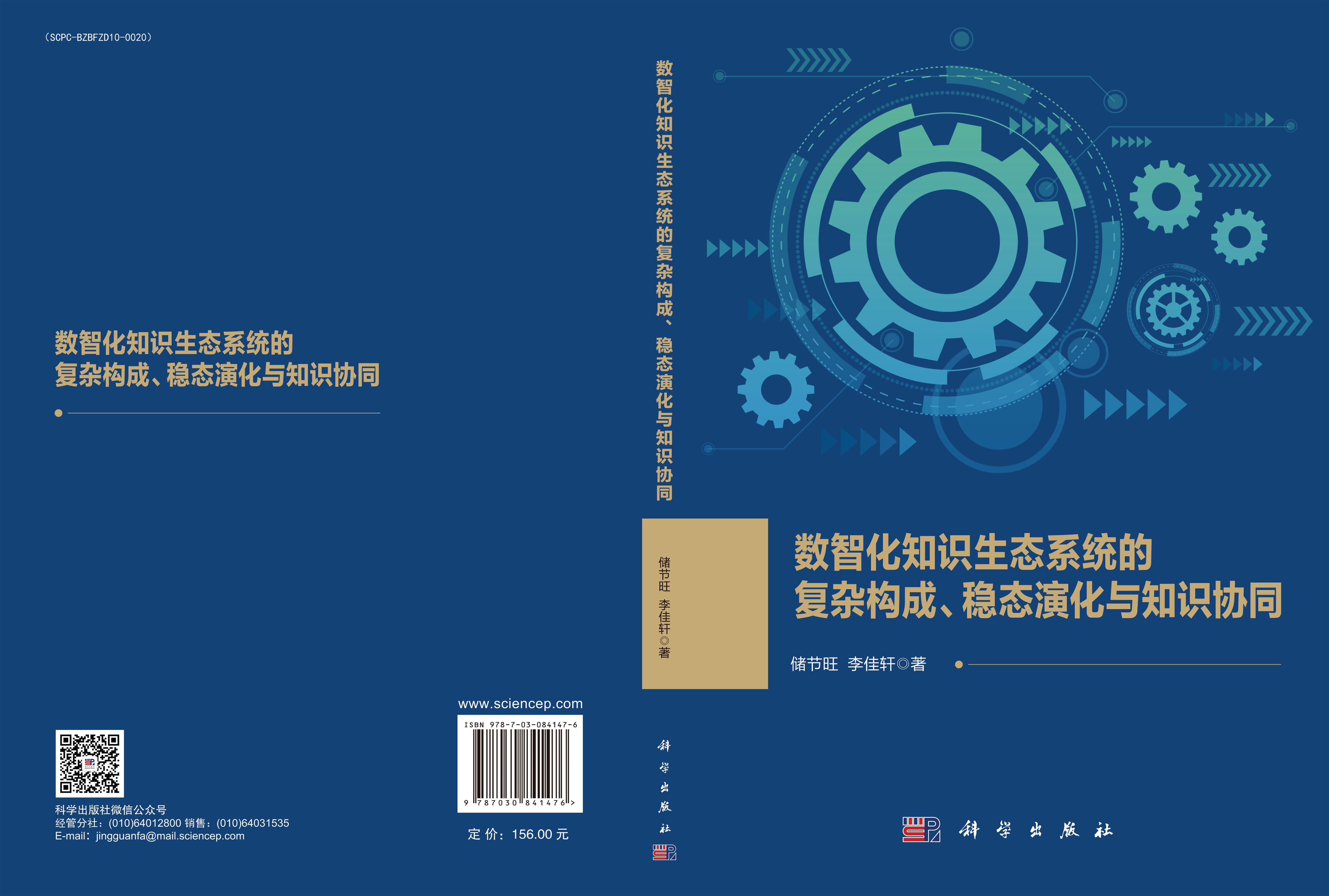 （SCPC-BZBFZD10-0020）

数智化知识生态系统的
复杂构成、稳态演化与知识协同

科学出版社微信公众号
经管分社：(010)64012800 销售：(010)64031535
E-mail：jingguanfa@mail.sciencep.com

www.sciencep.com

ISBN 978-7-03-084147-6

9 787030 841476 >

定 价：156.00 元

数智化知识生态系统的复杂构成、稳态演化与知识协同

储节旺 李佳轩◎著

科学出版社

数智化知识生态系统的
复杂构成、稳态演化与知识协同

储节旺 李佳轩◎著

科学出版社